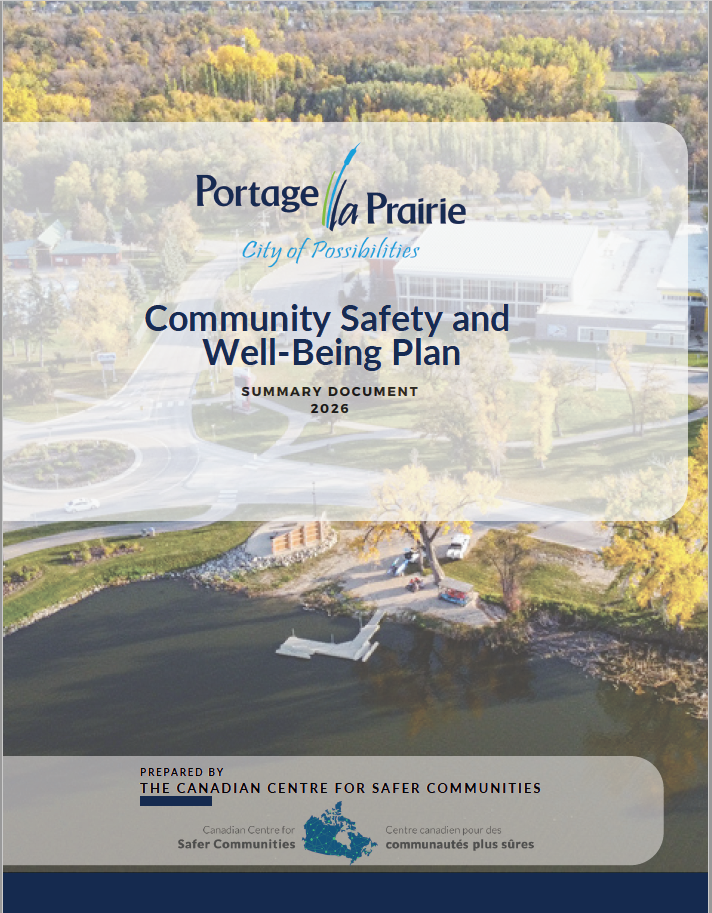 Portage la Prairie
City of Possibilities

Community Safety and Well-Being Plan

SUMMARY DOCUMENT
2026

PREPARED BY
THE CANADIAN CENTRE FOR SAFER COMMUNITIES

Canadian Centre for
Safer Communities

Centre canadien pour des
communautés plus sûres